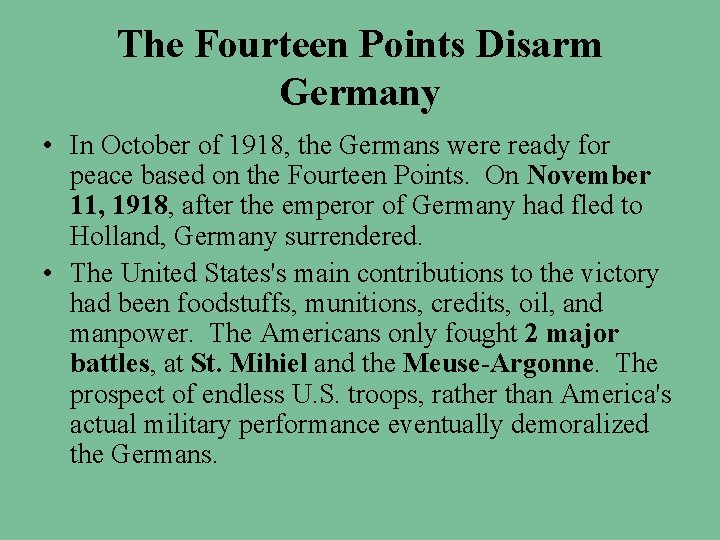 The Fourteen Points Disarm Germany

• In October of 1918, the Germans were ready for peace based on the Fourteen Points. On November 11, 1918, after the emperor of Germany had fled to Holland, Germany surrendered.

• The United States's main contributions to the victory had been foodstuffs, munitions, credits, oil, and manpower. The Americans only fought 2 major battles, at St. Mihiel and the Meuse-Argonne. The prospect of endless U.S. troops, rather than America's actual military performance eventually demoralized the Germans.